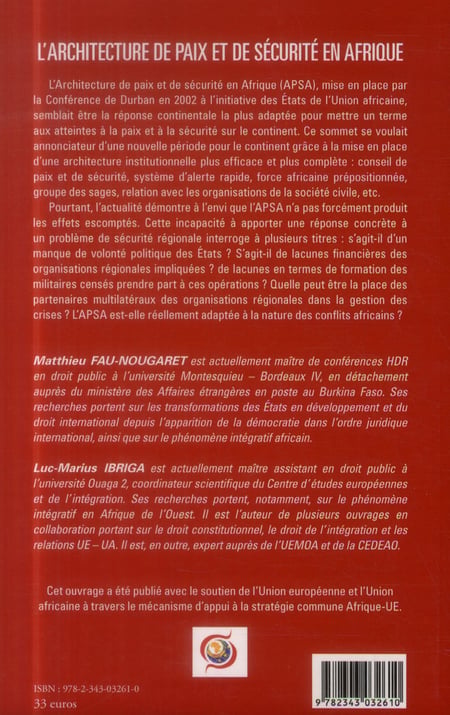 L'ARCHITECTURE DE PAIX ET DE SÉCURITÉ EN AFRIQUE

L'Architecture de paix et de sécurité en Afrique (APSA), mise en place par la Conférence de Durban en 2002 à l'initiative des États de l'Union africaine, semblait être la réponse continentale la plus adaptée pour mettre un terme aux atteintes à la paix et à la sécurité sur le continent. Ce sommet se voulait annonciateur d'une nouvelle période pour le continent grâce à la mise en place d'une architecture institutionnelle plus efficace et plus complète : conseil de paix et de sécurité, système d'alerte rapide, force africaine prépositionnée, groupe des sages, relation avec les organisations de la société civile, etc.

Pourtant, l'actualité démontre à l'envi que l'APSA n'a pas forcément produit les effets escomptés. Cette incapacité à apporter une réponse concrète à un problème de sécurité régionale interroge à plusieurs titres : s'agit-il d'un manque de volonté politique des États ? S'agit-il de lacunes financières des organisations régionales impliquées ? de lacunes en termes de formation des militaires censés prendre part à ces opérations ? Quelle peut être la place des partenaires multilatéraux des organisations régionales dans la gestion des crises ? L'APSA est-elle réellement adaptée à la nature des conflits africains ?

Matthieu FAU-NOUGARET est actuellement maître de conférences HDR en droit public à l'université Montesquieu – Bordeaux IV, en détachement auprès du ministère des Affaires étrangères en poste au Burkina Faso. Ses recherches portent sur les transformations des États en développement et du droit international depuis l'apparition de la démocratie dans l'ordre juridique international, ainsi que sur le phénomène intégratif africain.

Luc-Marius IBRIGA est actuellement maître assistant en droit public à l'université Ouaga 2, coordinateur scientifique du Centre d'études européennes et de l'intégration. Ses recherches portent, notamment, sur le phénomène intégratif en Afrique de l'Ouest. Il est l'auteur de plusieurs ouvrages en collaboration portant sur le droit constitutionnel, le droit de l'intégration et les relations UE – UA. Il est, en outre, expert auprès de l'UEMOA et de la CEDEAO.

Cet ouvrage a été publié avec le soutien de l'Union européenne et l'Union africaine à travers le mécanisme d'appui à la stratégie commune Afrique-UE.

ISBN : 978-2-343-03261-0
33 euros

9 782343 032610